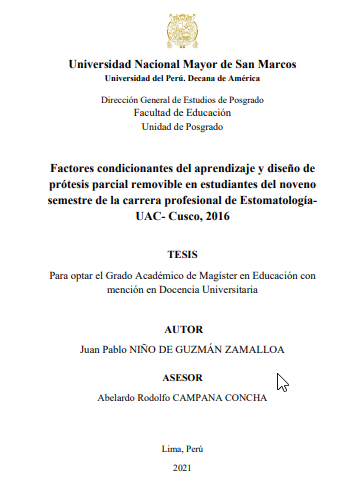 Universidad Nacional Mayor de San Marcos
Universidad del Perú. Decana de América

Dirección General de Estudios de Posgrado
Facultad de Educación
Unidad de Posgrado

Factores condicionantes del aprendizaje y diseño de prótesis parcial removible en estudiantes del noveno semestre de la carrera profesional de Estomatología-UAC- Cusco, 2016

TESIS

Para optar el Grado Académico de Magíster en Educación con mención en Docencia Universitaria

AUTOR

Juan Pablo NIÑO DE GUZMÁN ZAMALLOA

ASESOR

Abelardo Rodolfo CAMPANA CONCHA

Lima, Perú

2021